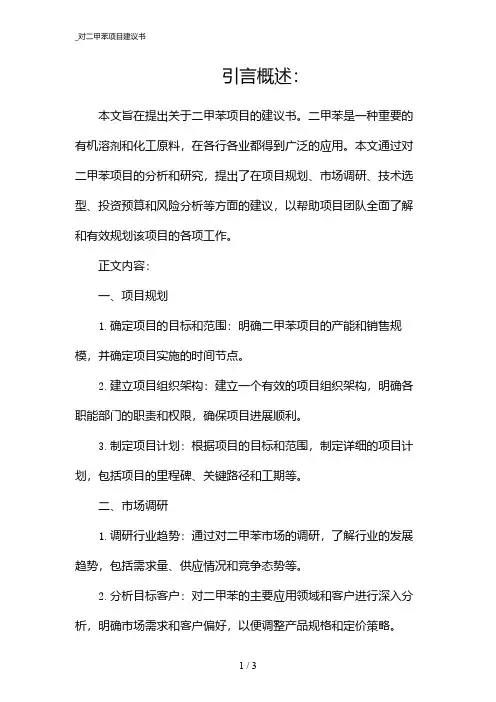 _对二甲苯项目建议书

引言概述:

本文旨在提出关于二甲苯项目的建议书。二甲苯是一种重要的有机溶剂和化工原料，在各行各业都得到广泛的应用。本文通过对二甲苯项目的分析和研究，提出了在项目规划、市场调研、技术选型、投资预算和风险分析等方面的建议，以帮助项目团队全面了解和有效规划该项目的各项工作。

正文内容:

一、项目规划

1. 确定项目的目标和范围：明确二甲苯项目的产能和销售规模，并确定项目实施的时间节点。

2. 建立项目组织架构：建立一个有效的项目组织架构，明确各职能部门的职责和权限，确保项目进展顺利。

3. 制定项目计划：根据项目的目标和范围，制定详细的项目计划，包括项目的里程碑、关键路径和工期等。

二、市场调研

1. 调研行业趋势：通过对二甲苯市场的调研，了解行业的发展趋势，包括需求量、供应情况和竞争态势等。

2. 分析目标客户：对二甲苯的主要应用领域和客户进行深入分析，明确市场需求和客户偏好，以便调整产品规格和定价策略。

1 / 3